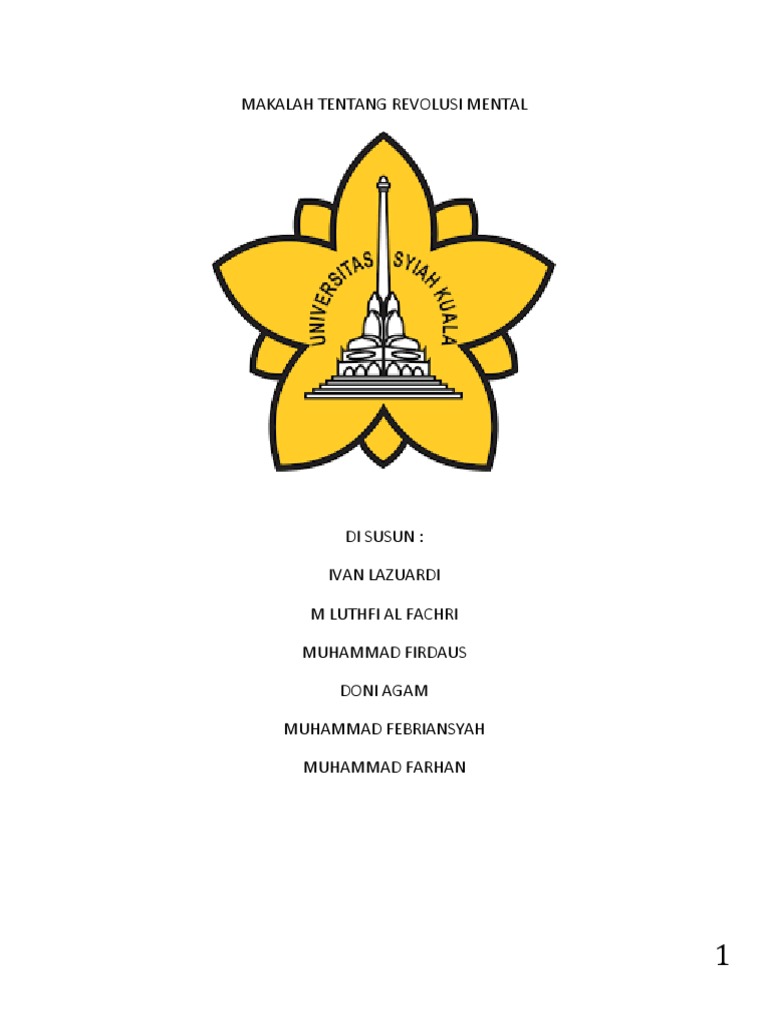 MAKALAH TENTANG REVOLUSI MENTAL

UNIVERSITAS SYIAH KUALA

DI SUSUN :

IVAN LAZUARDI

M LUTHFI AL FACHRI

MUHAMMAD FIRDAUS

DONI AGAM

MUHAMMAD FEBRIANSYAH

MUHAMMAD FARHAN

1